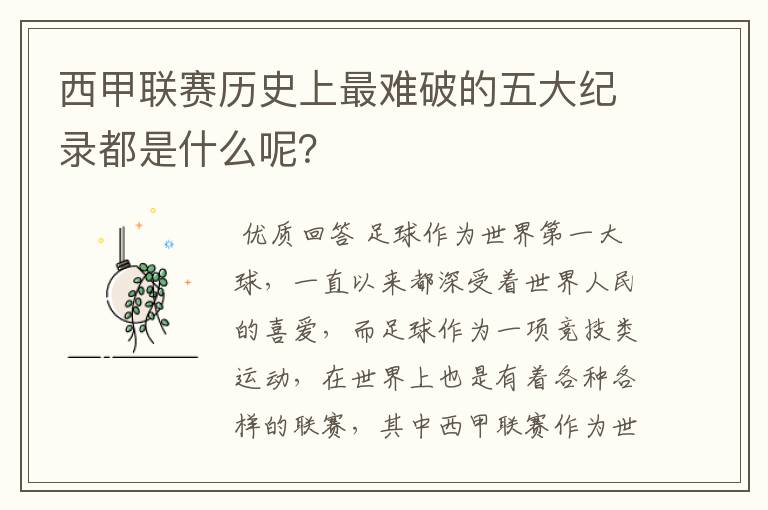 西甲联赛历史上最难破的五大纪录都是什么呢?

优质回答 足球作为世界第一大球，一直以来都深受着世界人民的喜爱，而足球作为一项竞技类运动，在世界上也是有着各种各样的联赛，其中西甲联赛作为世